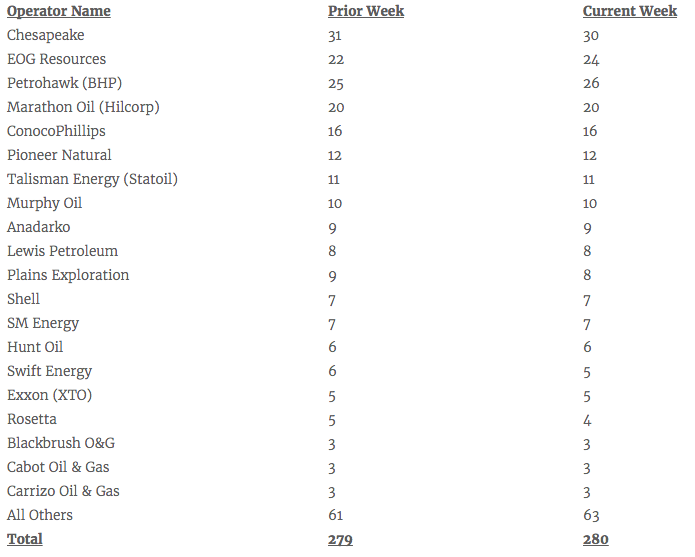 | Operator Name | Prior Week | Current Week |
|---|---|---|
| Chesapeake | 31 | 30 |
| EOG Resources | 22 | 24 |
| Petrohawk (BHP) | 25 | 26 |
| Marathon Oil (Hilcorp) | 20 | 20 |
| ConocoPhillips | 16 | 16 |
| Pioneer Natural | 12 | 12 |
| Talisman Energy (Statoil) | 11 | 11 |
| Murphy Oil | 10 | 10 |
| Anadarko | 9 | 9 |
| Lewis Petroleum | 8 | 8 |
| Plains Exploration | 9 | 8 |
| Shell | 7 | 7 |
| SM Energy | 7 | 7 |
| Hunt Oil | 6 | 6 |
| Swift Energy | 6 | 5 |
| Exxon (XTO) | 5 | 5 |
| Rosetta | 5 | 4 |
| Blackbrush O&G | 3 | 3 |
| Cabot Oil & Gas | 3 | 3 |
| Carrizo Oil & Gas | 3 | 3 |
| All Others | 61 | 63 |
| Total | 279 | 280 |